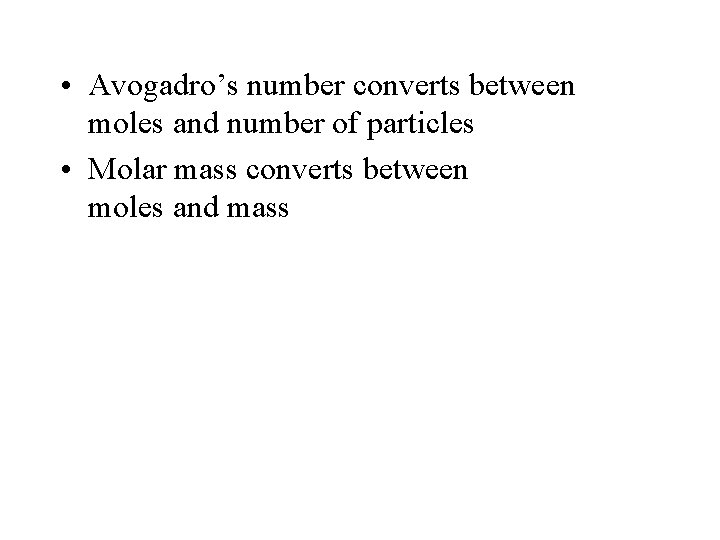 • Avogadro’s number converts between moles and number of particles

• Molar mass converts between moles and mass